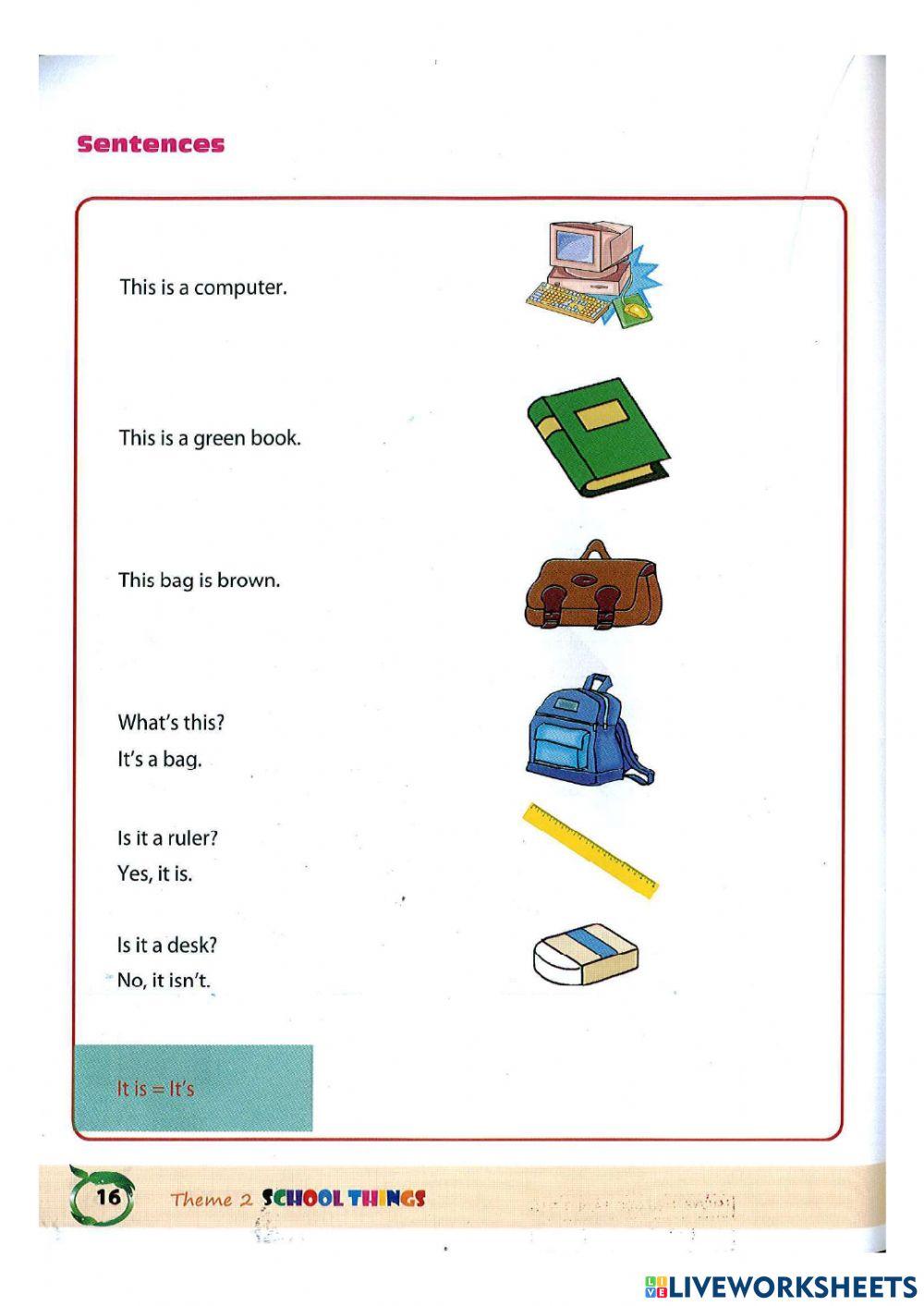 Sentences

This is a computer.

This is a green book.

This bag is brown.

What's this?
It's a bag.

Is it a ruler?
Yes, it is.

Is it a desk?
No, it isn't.

It is = It's

16 Theme 2 SCHOOL THINGS

LIVEWORKSHEETS